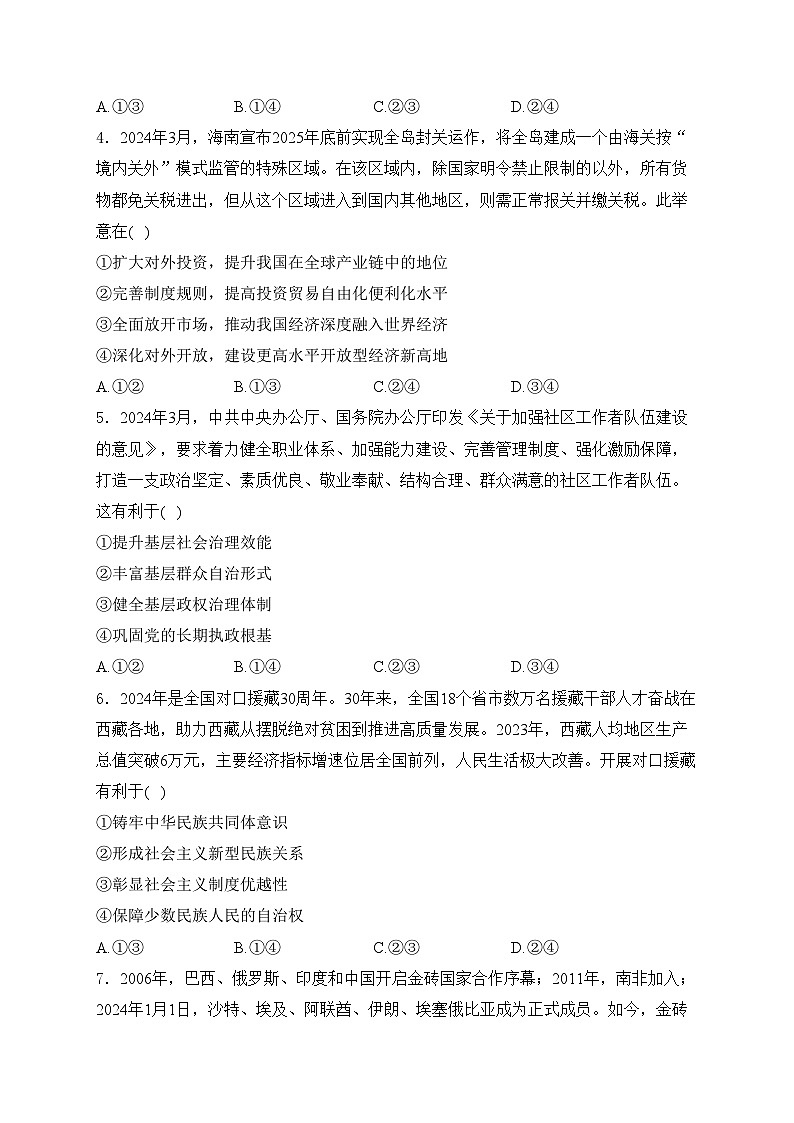 A.①③　　B.①④　　C.②③　　D.②④

4．2024年3月，海南宣布2025年底前实现全岛封关运作，将全岛建成一个由海关按“境内关外”模式监管的特殊区域。在该区域内，除国家明令禁止限制的以外，所有货物都免关税进出，但从这个区域进入到国内其他地区，则需正常报关并缴关税。此举意在( )

①扩大对外投资，提升我国在全球产业链中的地位

②完善制度规则，提高投资贸易自由化便利化水平

③全面放开市场，推动我国经济深度融入世界经济

④深化对外开放，建设更高水平开放型经济新高地

A.①②　　B.①③　　C.②④　　D.③④

5．2024年3月，中共中央办公厅、国务院办公厅印发《关于加强社区工作者队伍建设的意见》，要求着力健全职业体系、加强能力建设、完善管理制度、强化激励保障，打造一支政治坚定、素质优良、敬业奉献、结构合理、群众满意的社区工作者队伍。这有利于( )

①提升基层社会治理效能

②丰富基层群众自治形式

③健全基层政权治理体制

④巩固党的长期执政根基

A.①②　　B.①④　　C.②③　　D.③④

6．2024年是全国对口援藏30周年。30年来，全国18个省市数万名援藏干部人才奋战在西藏各地，助力西藏从摆脱绝对贫困到推进高质量发展。2023年，西藏人均地区生产总值突破6万元，主要经济指标增速位居全国前列，人民生活极大改善。开展对口援藏有利于( )

①铸牢中华民族共同体意识

②形成社会主义新型民族关系

③彰显社会主义制度优越性

④保障少数民族人民的自治权

A.①③　　B.①④　　C.②③　　D.②④

7．2006年，巴西、俄罗斯、印度和中国开启金砖国家合作序幕；2011年，南非加入；2024年1月1日，沙特、埃及、阿联酋、伊朗、埃塞俄比亚成为正式成员。如今，金砖